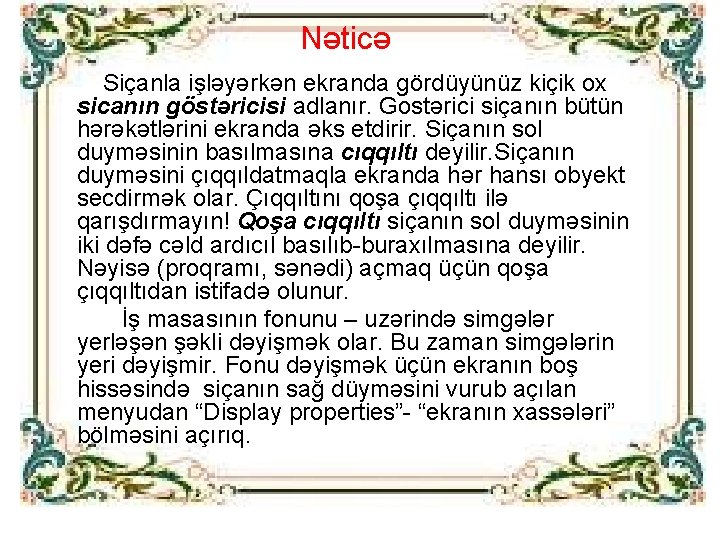 Nəticə

Siçanla işləyərkən ekranda gördüyünüz kiçik ox sicanın göstəricisi adlanır. Gostərici siçanın bütün hərəkətlərini ekranda əks etdirir. Siçanın sol duyməsinin basılmasına cıqqıltı deyilir.Siçanın duyməsini çıqqıldatmaqla ekranda hər hansı obyekt secdirmək olar. Çıqqıltını qoşa çıqqıltı ilə qarışdırmayın! Qoşa cıqqıltı siçanın sol duyməsinin iki dəfə cəld ardıcıl basılıb-buraxılmasına deyilir. Nəyisə (proqramı, sənədi) açmaq üçün qoşa çıqqıltıdan istifadə olunur.

İş masasının fonunu – uzərində simgələr yerləşən şəkli dəyişmək olar. Bu zaman simgələrin yeri dəyişmir. Fonu dəyişmək üçün ekranın boş hissəsində siçanın sağ düyməsini vurub açılan menyudan "Display properties"- "ekranın xassələri" bölməsini açırıq.